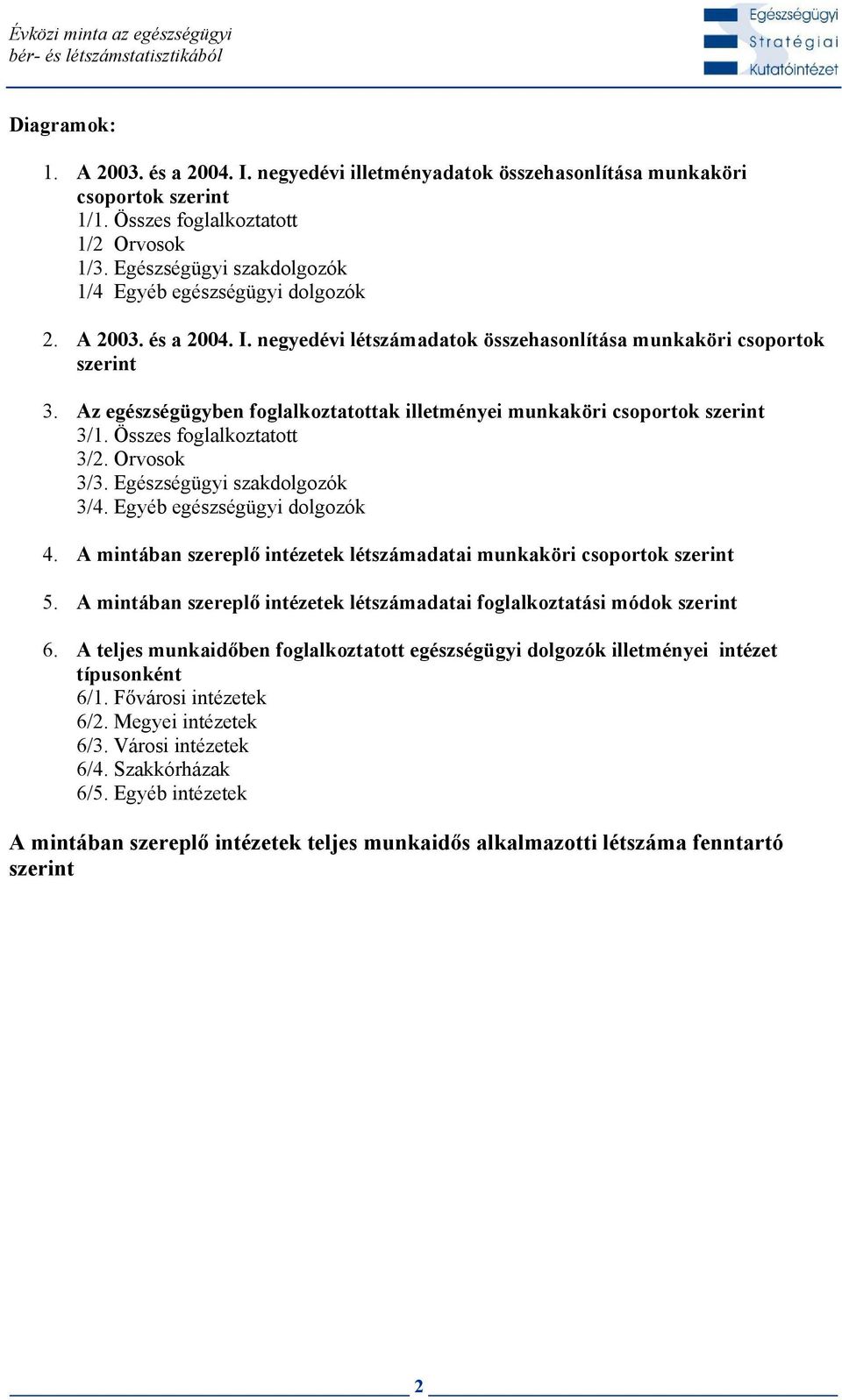 Évközi minta az egészségügyi bér- és létszámstatisztikából

Egészségügyi Stratégiai Kutatóintézet

Diagramok:

1. A 2003. és a 2004. I. negyedévi illetményadatok összehasonlítása munkaköri csoportok szerint
1/1. Összes foglalkoztatott
1/2 Orvosok
1/3. Egészségügyi szakdolgozók
1/4 Egyéb egészségügyi dolgozók

2. A 2003. és a 2004. I. negyedévi létszámadatok összehasonlítása munkaköri csoportok szerint

3. Az egészségügyben foglalkoztatottak illetményei munkaköri csoportok szerint
3/1. Összes foglalkoztatott
3/2. Orvosok
3/3. Egészségügyi szakdolgozók
3/4. Egyéb egészségügyi dolgozók

4. A mintában szereplő intézetek létszámadatai munkaköri csoportok szerint

5. A mintában szereplő intézetek létszámadatai foglalkoztatási módok szerint

6. A teljes munkaidőben foglalkoztatott egészségügyi dolgozók illetményei intézet típusonként
6/1. Fővárosi intézetek
6/2. Megyei intézetek
6/3. Városi intézetek
6/4. Szakkórházak
6/5. Egyéb intézetek

A mintában szereplő intézetek teljes munkaidős alkalmazotti létszáma fenntartó szerint

2